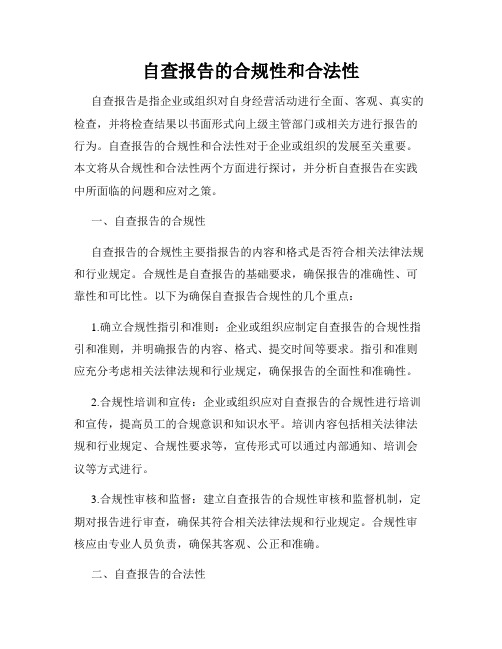 自查报告的合规性和合法性

自查报告是指企业或组织对自身经营活动进行全面、客观、真实的检查，并将检查结果以书面形式向上级主管部门或相关方进行报告的行为。自查报告的合规性和合法性对于企业或组织的发展至关重要。本文将从合规性和合法性两个方面进行探讨，并分析自查报告在实践中所面临的问题和应对之策。

一、自查报告的合规性

自查报告的合规性主要指报告的内容和格式是否符合相关法律法规和行业规定。合规性是自查报告的基础要求，确保报告的准确性、可靠性和可比性。以下为确保自查报告合规性的几个重点：

1.确立合规性指引和准则：企业或组织应制定自查报告的合规性指引和准则，并明确报告的内容、格式、提交时间等要求。指引和准则应充分考虑相关法律法规和行业规定，确保报告的全面性和准确性。

2.合规性培训和宣传：企业或组织应对自查报告的合规性进行培训和宣传，提高员工的合规意识和知识水平。培训内容包括相关法律法规和行业规定、合规性要求等，宣传形式可以通过内部通知、培训会议等方式进行。

3.合规性审核和监督：建立自查报告的合规性审核和监督机制，定期对报告进行审查，确保其符合相关法律法规和行业规定。合规性审核应由专业人员负责，确保其客观、公正和准确。

二、自查报告的合法性